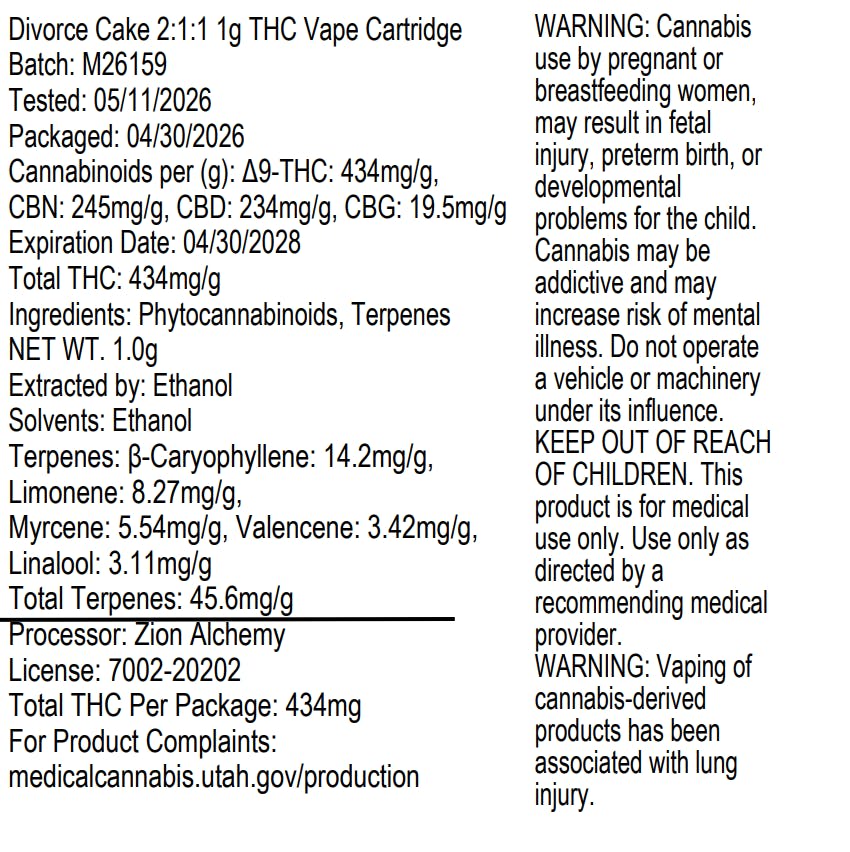 Divorce Cake 2:1:1 1g THC Vape Cartridge
Batch: M26159
Tested: 05/11/2026
Packaged: 04/30/2026
Cannabinoids per (g): Δ9-THC: 434mg/g, CBN: 245mg/g, CBD: 234mg/g, CBG: 19.5mg/g
Expiration Date: 04/30/2028
Total THC: 434mg/g
Ingredients: Phytocannabinoids, Terpenes
NET WT. 1.0g
Extracted by: Ethanol
Solvents: Ethanol
Terpenes: β-Caryophyllene: 14.2mg/g, Limonene: 8.27mg/g, Myrcene: 5.54mg/g, Valencene: 3.42mg/g, Linalool: 3.11mg/g
Total Terpenes: 45.6mg/g
Processor: Zion Alchemy
License: 7002-20202
Total THC Per Package: 434mg
For Product Complaints:
medicalcannabis.utah.gov/production

WARNING: Cannabis use by pregnant or breastfeeding women, may result in fetal injury, preterm birth, or developmental problems for the child. Cannabis may be addictive and may increase risk of mental illness. Do not operate a vehicle or machinery under its influence. KEEP OUT OF REACH OF CHILDREN. This product is for medical use only. Use only as directed by a recommending medical provider.
WARNING: Vaping of cannabis-derived products has been associated with lung injury.